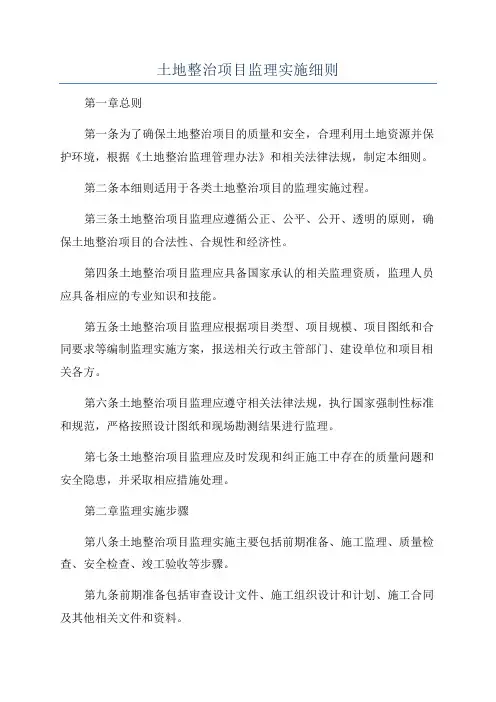 土地整治项目监理实施细则

第一章总则

第一条为了确保土地整治项目的质量和安全，合理利用土地资源并保护环境，根据《土地整治监理管理办法》和相关法律法规，制定本细则。

第二条本细则适用于各类土地整治项目的监理实施过程。

第三条土地整治项目监理应遵循公正、公平、公开、透明的原则，确保土地整治项目的合法性、合规性和经济性。

第四条土地整治项目监理应具备国家承认的相关监理资质，监理人员应具备相应的专业知识和技能。

第五条土地整治项目监理应根据项目类型、项目规模、项目图纸和合同要求等编制监理实施方案，报送相关行政主管部门、建设单位和项目相关各方。

第六条土地整治项目监理应遵守相关法律法规，执行国家强制性标准和规范，严格按照设计图纸和现场勘测结果进行监理。

第七条土地整治项目监理应及时发现和纠正施工中存在的质量问题和安全隐患，并采取相应措施处理。

第二章监理实施步骤

第八条土地整治项目监理实施主要包括前期准备、施工监理、质量检查、安全检查、竣工验收等步骤。

第九条前期准备包括审查设计文件、施工组织设计和计划、施工合同及其他相关文件和资料。